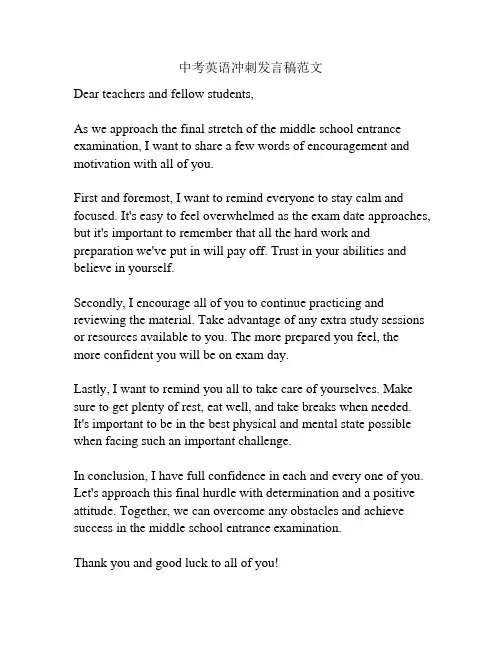 中考英语冲刺发言稿范文

Dear teachers and fellow students,

As we approach the final stretch of the middle school entrance examination, I want to share a few words of encouragement and motivation with all of you.

First and foremost, I want to remind everyone to stay calm and focused. It's easy to feel overwhelmed as the exam date approaches, but it's important to remember that all the hard work and preparation we've put in will pay off. Trust in your abilities and believe in yourself.

Secondly, I encourage all of you to continue practicing and reviewing the material. Take advantage of any extra study sessions or resources available to you. The more prepared you feel, the more confident you will be on exam day.

Lastly, I want to remind you all to take care of yourselves. Make sure to get plenty of rest, eat well, and take breaks when needed. It's important to be in the best physical and mental state possible when facing such an important challenge.

In conclusion, I have full confidence in each and every one of you. Let's approach this final hurdle with determination and a positive attitude. Together, we can overcome any obstacles and achieve success in the middle school entrance examination.

Thank you and good luck to all of you!